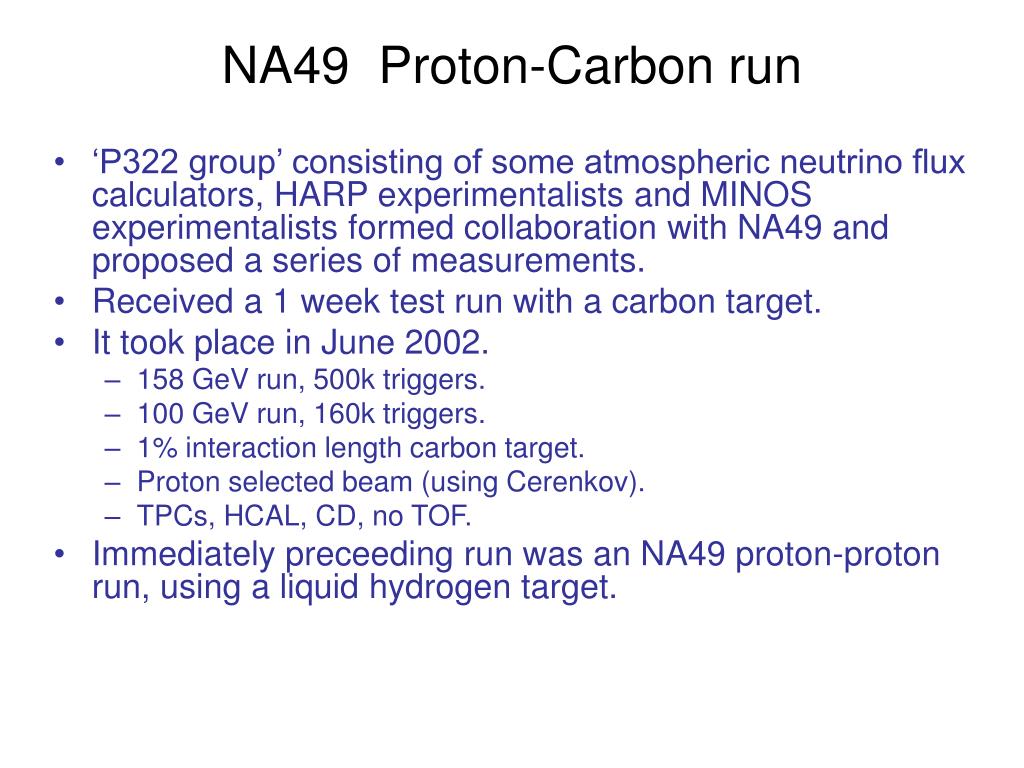 NA49 Proton-Carbon run

• ‘P322 group’ consisting of some atmospheric neutrino flux calculators, HARP experimentalists and MINOS experimentalists formed collaboration with NA49 and proposed a series of measurements.
• Received a 1 week test run with a carbon target.
• It took place in June 2002.
– 158 GeV run, 500k triggers.
– 100 GeV run, 160k triggers.
– 1% interaction length carbon target.
– Proton selected beam (using Cerenkov).
– TPCs, HCAL, CD, no TOF.
• Immediately preceeding run was an NA49 proton-proton run, using a liquid hydrogen target.